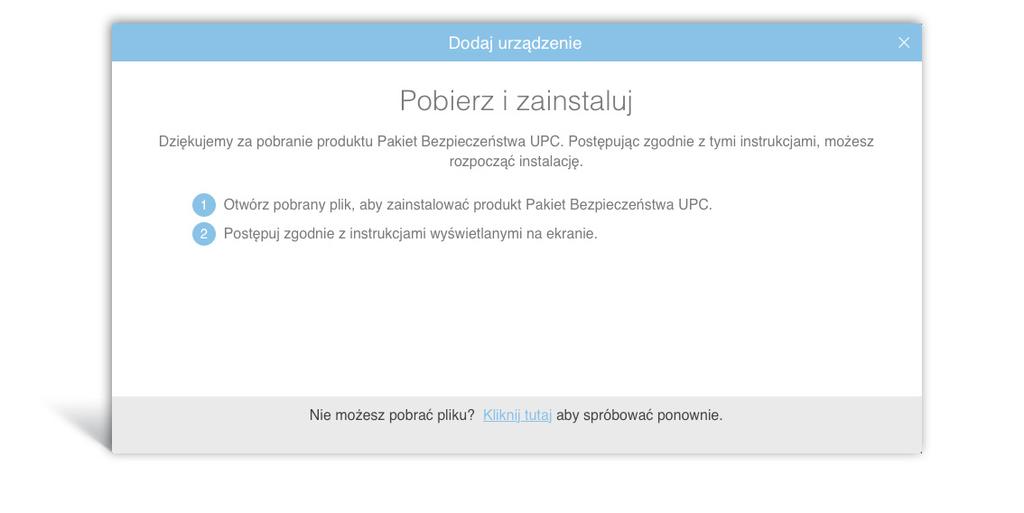 Dodaj urządzenie

×

Pobierz i zainstaluj

Dziękujemy za pobranie produktu Pakiet Bezpieczeństwa UPC. Postępując zgodnie z tymi instrukcjami, możesz rozpocząć instalację.

1 Otwórz pobrany plik, aby zainstalować produkt Pakiet Bezpieczeństwa UPC.

2 Postępuj zgodnie z instrukcjami wyświetlanymi na ekranie.

Nie możesz pobrać pliku? Kliknij tutaj aby spróbować ponownie.